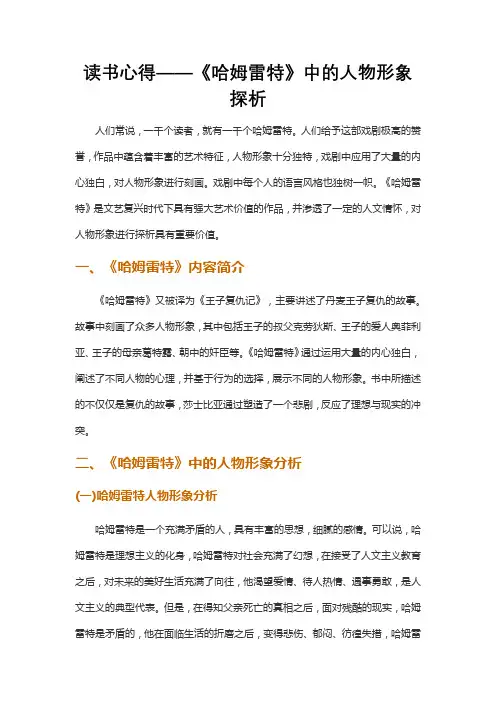 读书心得——《哈姆雷特》中的人物形象探析

人们常说，一千个读者，就有一千个哈姆雷特。人们给予这部戏剧极高的赞誉，作品中蕴含着丰富的艺术特征，人物形象十分独特，戏剧中应用了大量的内心独白，对人物形象进行刻画。戏剧中每个人的语言风格也独树一帜。《哈姆雷特》是文艺复兴时代下具有强大艺术价值的作品，并渗透了一定的人文情怀，对人物形象进行探析具有重要价值。

一、《哈姆雷特》内容简介

《哈姆雷特》又被译为《王子复仇记》，主要讲述了丹麦王子复仇的故事。故事中刻画了众多人物形象，其中包括王子的叔父克劳狄斯、王子的爱人奥菲利亚、王子的母亲葛特露、朝中的奸臣等。《哈姆雷特》通过运用大量的内心独白，阐述了不同人物的心理，并基于行为的选择，展示不同的人物形象。书中所描述的不仅仅是复仇的故事，莎士比亚通过塑造了一个悲剧，反应了理想与现实的冲突。

二、《哈姆雷特》中的人物形象分析

(一)哈姆雷特人物形象分析

哈姆雷特是一个充满矛盾的人，具有丰富的思想，细腻的感情。可以说，哈姆雷特是理想主义的化身，哈姆雷特对社会充满了幻想，在接受了人文主义教育之后，对未来的美好生活充满了向往，他渴望爱情、待人热情、遇事勇敢，是人文主义的典型代表。但是，在得知父亲死亡的真相之后，面对残酷的现实，哈姆雷特是矛盾的，他在面临生活的折磨之后，变得悲伤、郁闷、彷徨失措，哈姆雷